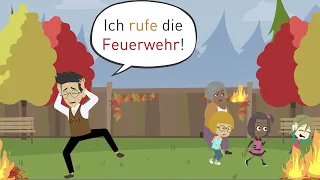 Ich rufe die Feuerwehr!